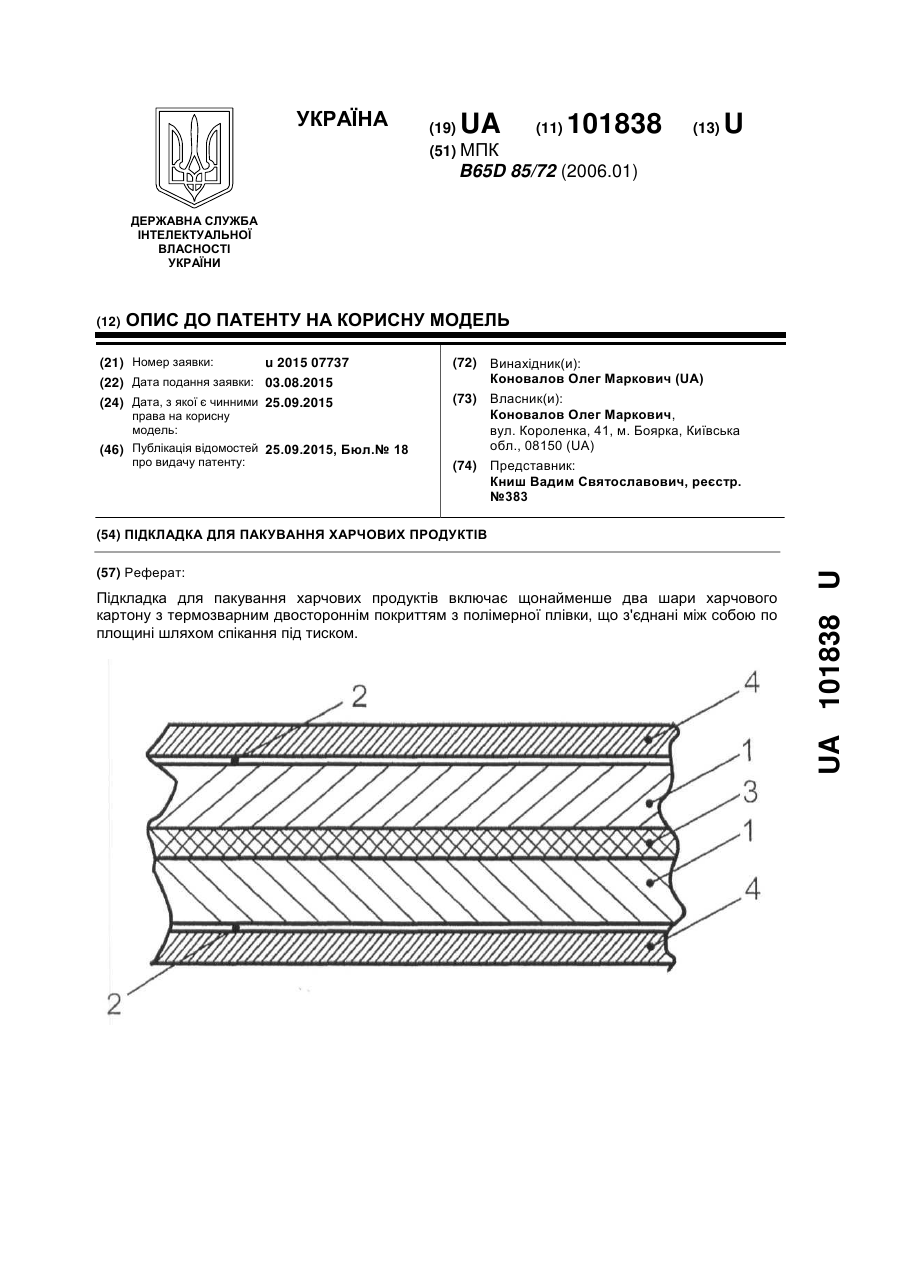 УКРАЇНА

(19) UA (11) 101838 (13) U

(51) МПК
B65D 85/72 (2006.01)

ДЕРЖАВНА СЛУЖБА ІНТЕЛЕКТУАЛЬНОЇ ВЛАСНОСТІ УКРАЇНИ

(12) ОПИС ДО ПАТЕНТУ НА КОРИСНУ МОДЕЛЬ

(21) Номер заявки: u 2015 07737
(22) Дата подання заявки: 03.08.2015
(24) Дата, з якої є чинними права на корисну модель: 25.09.2015
(46) Публікація відомостей про видачу патенту: 25.09.2015, Бюл.№ 18

(72) Винахідник(и):
Коновалов Олег Маркович (UA)
(73) Власник(и):
Коновалов Олег Маркович, вул. Короленка, 41, м. Боярка, Київська обл., 08150 (UA)
(74) Представник:
Книш Вадим Святославович, реєстр. №383

(54) ПІДКЛАДКА ДЛЯ ПАКУВАННЯ ХАРЧОВИХ ПРОДУКТІВ

(57) Реферат:

Підкладка для пакування харчових продуктів включає щонайменше два шари харчового картону з термозварним двостороннім покриттям з полімерної плівки, що з'єднані між собою по площині шляхом спікання під тиском.

2
4
1
3
1
4
2

UA 101838 U